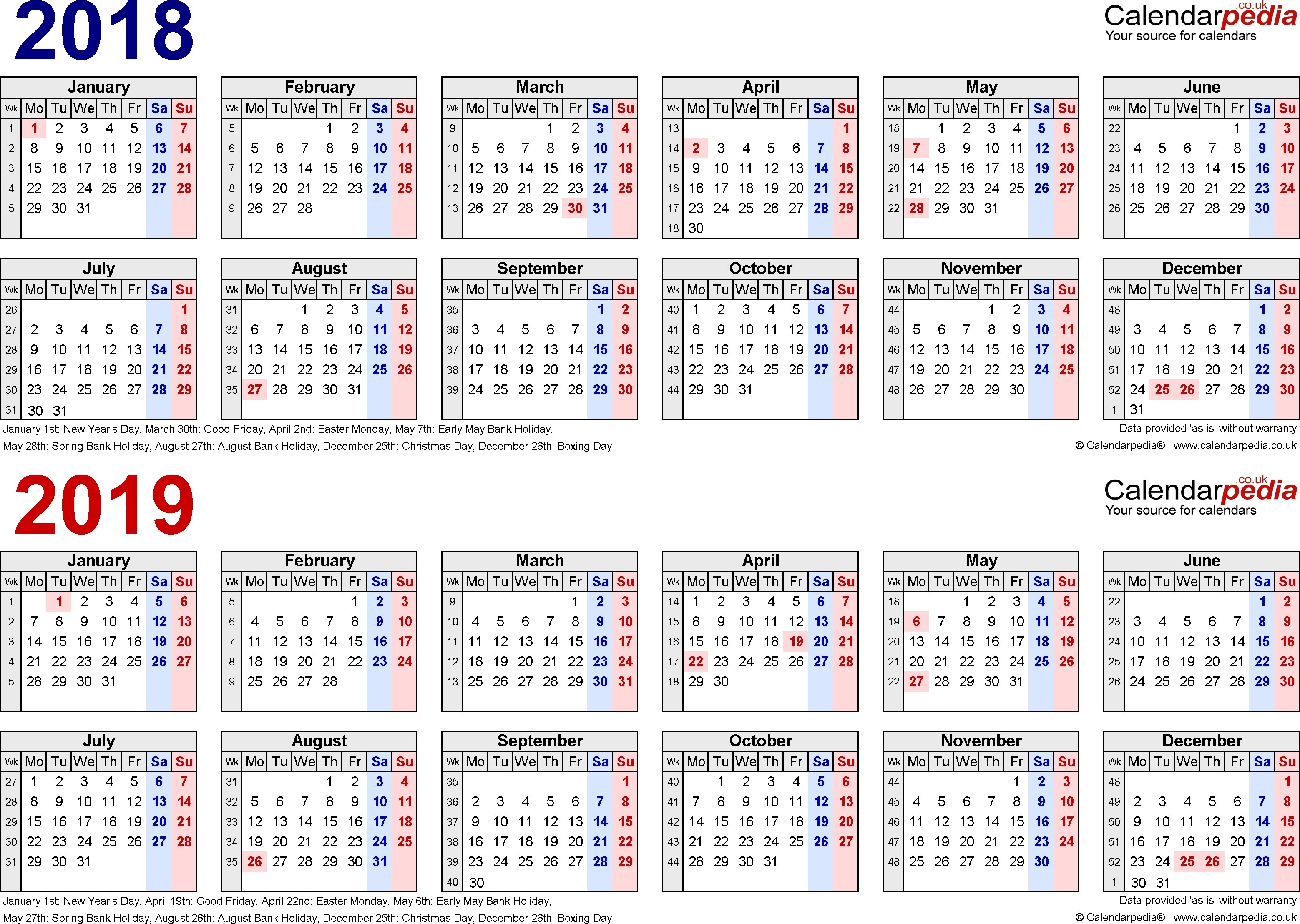 2018

Calendarpedia .co.uk
Your source for calendars

January
| Wk | Mo | Tu | We | Th | Fr | Sa | Su |
|---|---|---|---|---|---|---|---|
| 1 | 1 | 2 | 3 | 4 | 5 | 6 | 7 |
| 2 | 8 | 9 | 10 | 11 | 12 | 13 | 14 |
| 3 | 15 | 16 | 17 | 18 | 19 | 20 | 21 |
| 4 | 22 | 23 | 24 | 25 | 26 | 27 | 28 |
| 5 | 29 | 30 | 31 | | | | |

February
| Wk | Mo | Tu | We | Th | Fr | Sa | Su |
|---|---|---|---|---|---|---|---|
| 5 | | | | 1 | 2 | 3 | 4 |
| 6 | 5 | 6 | 7 | 8 | 9 | 10 | 11 |
| 7 | 12 | 13 | 14 | 15 | 16 | 17 | 18 |
| 8 | 19 | 20 | 21 | 22 | 23 | 24 | 25 |
| 9 | 26 | 27 | 28 | | | | |

March
| Wk | Mo | Tu | We | Th | Fr | Sa | Su |
|---|---|---|---|---|---|---|---|
| 9 | | | | 1 | 2 | 3 | 4 |
| 10 | 5 | 6 | 7 | 8 | 9 | 10 | 11 |
| 11 | 12 | 13 | 14 | 15 | 16 | 17 | 18 |
| 12 | 19 | 20 | 21 | 22 | 23 | 24 | 25 |
| 13 | 26 | 27 | 28 | 29 | 30 | 31 | |

April
| Wk | Mo | Tu | We | Th | Fr | Sa | Su |
|---|---|---|---|---|---|---|---|
| 13 | | | | | | | 1 |
| 14 | 2 | 3 | 4 | 5 | 6 | 7 | 8 |
| 15 | 9 | 10 | 11 | 12 | 13 | 14 | 15 |
| 16 | 16 | 17 | 18 | 19 | 20 | 21 | 22 |
| 17 | 23 | 24 | 25 | 26 | 27 | 28 | 29 |
| 18 | 30 | | | | | | |

May
| Wk | Mo | Tu | We | Th | Fr | Sa | Su |
|---|---|---|---|---|---|---|---|
| 18 | | 1 | 2 | 3 | 4 | 5 | 6 |
| 19 | 7 | 8 | 9 | 10 | 11 | 12 | 13 |
| 20 | 14 | 15 | 16 | 17 | 18 | 19 | 20 |
| 21 | 21 | 22 | 23 | 24 | 25 | 26 | 27 |
| 22 | 28 | 29 | 30 | 31 | | | |

June
| Wk | Mo | Tu | We | Th | Fr | Sa | Su |
|---|---|---|---|---|---|---|---|
| 22 | | | | | 1 | 2 | 3 |
| 23 | 4 | 5 | 6 | 7 | 8 | 9 | 10 |
| 24 | 11 | 12 | 13 | 14 | 15 | 16 | 17 |
| 25 | 18 | 19 | 20 | 21 | 22 | 23 | 24 |
| 26 | 25 | 26 | 27 | 28 | 29 | 30 | |

July
| Wk | Mo | Tu | We | Th | Fr | Sa | Su |
|---|---|---|---|---|---|---|---|
| 26 | | | | | | | 1 |
| 27 | 2 | 3 | 4 | 5 | 6 | 7 | 8 |
| 28 | 9 | 10 | 11 | 12 | 13 | 14 | 15 |
| 29 | 16 | 17 | 18 | 19 | 20 | 21 | 22 |
| 30 | 23 | 24 | 25 | 26 | 27 | 28 | 29 |
| 31 | 30 | 31 | | | | | |

August
| Wk | Mo | Tu | We | Th | Fr | Sa | Su |
|---|---|---|---|---|---|---|---|
| 31 | | | 1 | 2 | 3 | 4 | 5 |
| 32 | 6 | 7 | 8 | 9 | 10 | 11 | 12 |
| 33 | 13 | 14 | 15 | 16 | 17 | 18 | 19 |
| 34 | 20 | 21 | 22 | 23 | 24 | 25 | 26 |
| 35 | 27 | 28 | 29 | 30 | 31 | | |

September
| Wk | Mo | Tu | We | Th | Fr | Sa | Su |
|---|---|---|---|---|---|---|---|
| 35 | | | | | | 1 | 2 |
| 36 | 3 | 4 | 5 | 6 | 7 | 8 | 9 |
| 37 | 10 | 11 | 12 | 13 | 14 | 15 | 16 |
| 38 | 17 | 18 | 19 | 20 | 21 | 22 | 23 |
| 39 | 24 | 25 | 26 | 27 | 28 | 29 | 30 |

October
| Wk | Mo | Tu | We | Th | Fr | Sa | Su |
|---|---|---|---|---|---|---|---|
| 40 | 1 | 2 | 3 | 4 | 5 | 6 | 7 |
| 41 | 8 | 9 | 10 | 11 | 12 | 13 | 14 |
| 42 | 15 | 16 | 17 | 18 | 19 | 20 | 21 |
| 43 | 22 | 23 | 24 | 25 | 26 | 27 | 28 |
| 44 | 29 | 30 | 31 | | | | |

November
| Wk | Mo | Tu | We | Th | Fr | Sa | Su |
|---|---|---|---|---|---|---|---|
| 44 | | | | 1 | 2 | 3 | 4 |
| 45 | 5 | 6 | 7 | 8 | 9 | 10 | 11 |
| 46 | 12 | 13 | 14 | 15 | 16 | 17 | 18 |
| 47 | 19 | 20 | 21 | 22 | 23 | 24 | 25 |
| 48 | 26 | 27 | 28 | 29 | 30 | | |

December
| Wk | Mo | Tu | We | Th | Fr | Sa | Su |
|---|---|---|---|---|---|---|---|
| 48 | | | | | | 1 | 2 |
| 49 | 3 | 4 | 5 | 6 | 7 | 8 | 9 |
| 50 | 10 | 11 | 12 | 13 | 14 | 15 | 16 |
| 51 | 17 | 18 | 19 | 20 | 21 | 22 | 23 |
| 52 | 24 | 25 | 26 | 27 | 28 | 29 | 30 |
| 1 | 31 | | | | | | |

January 1st: New Year's Day, March 30th: Good Friday, April 2nd: Easter Monday, May 7th: Early May Bank Holiday, May 28th: Spring Bank Holiday, August 27th: August Bank Holiday, December 25th: Christmas Day, December 26th: Boxing Day

Data provided 'as is' without warranty
© Calendarpedia® www.calendarpedia.co.uk

2019

Calendarpedia .co.uk
Your source for calendars

January
| Wk | Mo | Tu | We | Th | Fr | Sa | Su |
|---|---|---|---|---|---|---|---|
| 1 | | 1 | 2 | 3 | 4 | 5 | 6 |
| 2 | 7 | 8 | 9 | 10 | 11 | 12 | 13 |
| 3 | 14 | 15 | 16 | 17 | 18 | 19 | 20 |
| 4 | 21 | 22 | 23 | 24 | 25 | 26 | 27 |
| 5 | 28 | 29 | 30 | 31 | | | |

February
| Wk | Mo | Tu | We | Th | Fr | Sa | Su |
|---|---|---|---|---|---|---|---|
| 5 | | | | | 1 | 2 | 3 |
| 6 | 4 | 5 | 6 | 7 | 8 | 9 | 10 |
| 7 | 11 | 12 | 13 | 14 | 15 | 16 | 17 |
| 8 | 18 | 19 | 20 | 21 | 22 | 23 | 24 |
| 9 | 25 | 26 | 27 | 28 | | | |

March
| Wk | Mo | Tu | We | Th | Fr | Sa | Su |
|---|---|---|---|---|---|---|---|
| 9 | | | | | 1 | 2 | 3 |
| 10 | 4 | 5 | 6 | 7 | 8 | 9 | 10 |
| 11 | 11 | 12 | 13 | 14 | 15 | 16 | 17 |
| 12 | 18 | 19 | 20 | 21 | 22 | 23 | 24 |
| 13 | 25 | 26 | 27 | 28 | 29 | 30 | 31 |

April
| Wk | Mo | Tu | We | Th | Fr | Sa | Su |
|---|---|---|---|---|---|---|---|
| 14 | 1 | 2 | 3 | 4 | 5 | 6 | 7 |
| 15 | 8 | 9 | 10 | 11 | 12 | 13 | 14 |
| 16 | 15 | 16 | 17 | 18 | 19 | 20 | 21 |
| 17 | 22 | 23 | 24 | 25 | 26 | 27 | 28 |
| 18 | 29 | 30 | | | | | |

May
| Wk | Mo | Tu | We | Th | Fr | Sa | Su |
|---|---|---|---|---|---|---|---|
| 18 | | | 1 | 2 | 3 | 4 | 5 |
| 19 | 6 | 7 | 8 | 9 | 10 | 11 | 12 |
| 20 | 13 | 14 | 15 | 16 | 17 | 18 | 19 |
| 21 | 20 | 21 | 22 | 23 | 24 | 25 | 26 |
| 22 | 27 | 28 | 29 | 30 | 31 | | |

June
| Wk | Mo | Tu | We | Th | Fr | Sa | Su |
|---|---|---|---|---|---|---|---|
| 22 | | | | | | 1 | 2 |
| 23 | 3 | 4 | 5 | 6 | 7 | 8 | 9 |
| 24 | 10 | 11 | 12 | 13 | 14 | 15 | 16 |
| 25 | 17 | 18 | 19 | 20 | 21 | 22 | 23 |
| 26 | 24 | 25 | 26 | 27 | 28 | 29 | 30 |

July
| Wk | Mo | Tu | We | Th | Fr | Sa | Su |
|---|---|---|---|---|---|---|---|
| 27 | 1 | 2 | 3 | 4 | 5 | 6 | 7 |
| 28 | 8 | 9 | 10 | 11 | 12 | 13 | 14 |
| 29 | 15 | 16 | 17 | 18 | 19 | 20 | 21 |
| 30 | 22 | 23 | 24 | 25 | 26 | 27 | 28 |
| 31 | 29 | 30 | 31 | | | | |

August
| Wk | Mo | Tu | We | Th | Fr | Sa | Su |
|---|---|---|---|---|---|---|---|
| 31 | | | | 1 | 2 | 3 | 4 |
| 32 | 5 | 6 | 7 | 8 | 9 | 10 | 11 |
| 33 | 12 | 13 | 14 | 15 | 16 | 17 | 18 |
| 34 | 19 | 20 | 21 | 22 | 23 | 24 | 25 |
| 35 | 26 | 27 | 28 | 29 | 30 | 31 | |

September
| Wk | Mo | Tu | We | Th | Fr | Sa | Su |
|---|---|---|---|---|---|---|---|
| 35 | | | | | | | 1 |
| 36 | 2 | 3 | 4 | 5 | 6 | 7 | 8 |
| 37 | 9 | 10 | 11 | 12 | 13 | 14 | 15 |
| 38 | 16 | 17 | 18 | 19 | 20 | 21 | 22 |
| 39 | 23 | 24 | 25 | 26 | 27 | 28 | 29 |
| 40 | 30 | | | | | | |

October
| Wk | Mo | Tu | We | Th | Fr | Sa | Su |
|---|---|---|---|---|---|---|---|
| 40 | | 1 | 2 | 3 | 4 | 5 | 6 |
| 41 | 7 | 8 | 9 | 10 | 11 | 12 | 13 |
| 42 | 14 | 15 | 16 | 17 | 18 | 19 | 20 |
| 43 | 21 | 22 | 23 | 24 | 25 | 26 | 27 |
| 44 | 28 | 29 | 30 | 31 | | | |

November
| Wk | Mo | Tu | We | Th | Fr | Sa | Su |
|---|---|---|---|---|---|---|---|
| 44 | | | | | 1 | 2 | 3 |
| 45 | 4 | 5 | 6 | 7 | 8 | 9 | 10 |
| 46 | 11 | 12 | 13 | 14 | 15 | 16 | 17 |
| 47 | 18 | 19 | 20 | 21 | 22 | 23 | 24 |
| 48 | 25 | 26 | 27 | 28 | 29 | 30 | |

December
| Wk | Mo | Tu | We | Th | Fr | Sa | Su |
|---|---|---|---|---|---|---|---|
| 48 | | | | | | | 1 |
| 49 | 2 | 3 | 4 | 5 | 6 | 7 | 8 |
| 50 | 9 | 10 | 11 | 12 | 13 | 14 | 15 |
| 51 | 16 | 17 | 18 | 19 | 20 | 21 | 22 |
| 52 | 23 | 24 | 25 | 26 | 27 | 28 | 29 |
| 1 | 30 | 31 | | | | | |

January 1st: New Year's Day, April 19th: Good Friday, April 22nd: Easter Monday, May 6th: Early May Bank Holiday, May 27th: Spring Bank Holiday, August 26th: August Bank Holiday, December 25th: Christmas Day, December 26th: Boxing Day

Data provided 'as is' without warranty
© Calendarpedia® www.calendarpedia.co.uk